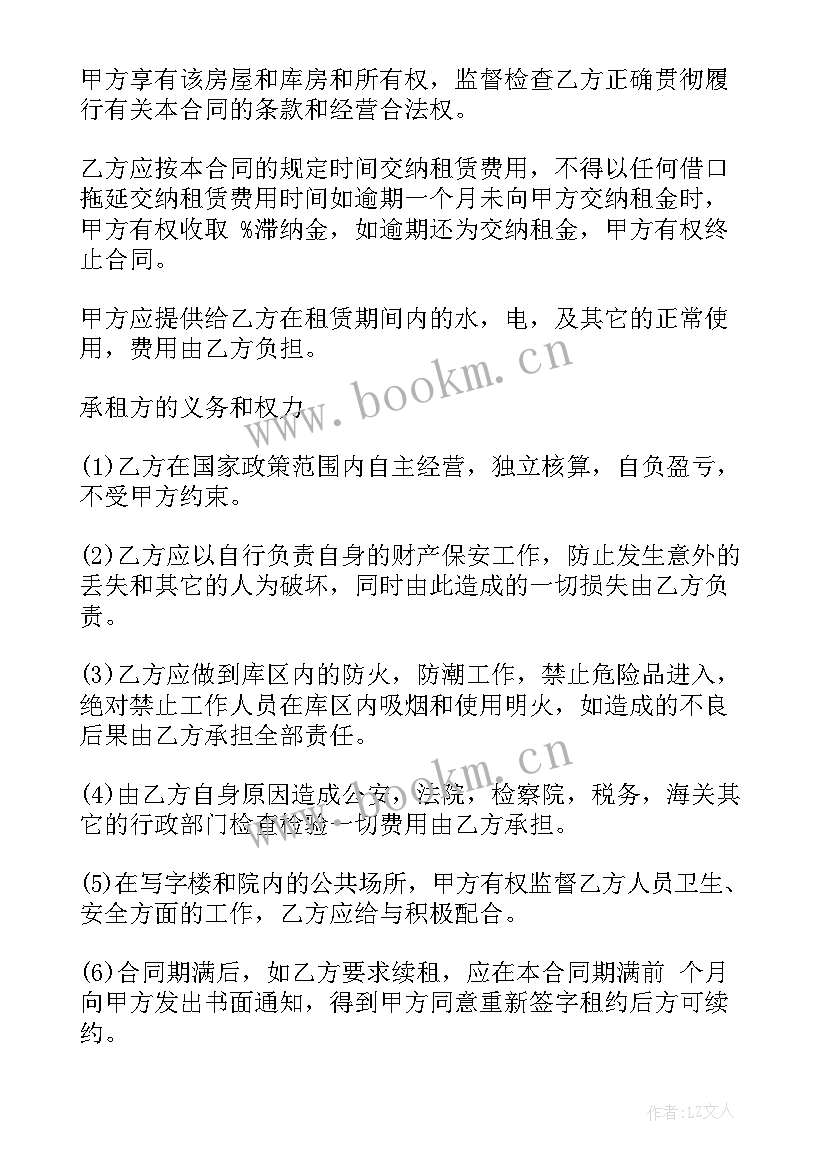 甲方享有该房屋和库房和所有权，监督检查乙方正确贯彻履行有关本合同的条款和经营合法权。

乙方应按本合同的规定时间交纳租赁费用，不得以任何借口拖延交纳租赁费用时间如逾期一个月未向甲方交纳租金时，甲方有权收取 %滞纳金，如逾期还为交纳租金，甲方有权终止合同。

甲方应提供给乙方在租赁期间内的水，电，及其它的正常使用，费用由乙方负担。

承租方的义务和权力

(1)乙方在国家政策范围内自主经营，独立核算，自负盈亏，不受甲方约束。

(2)乙方应以自行负责自身的财产保安工作，防止发生意外的丢失和其它的人为破坏，同时由此造成的一切损失由乙方负责。

(3)乙方应做到库区内的防火，防潮工作，禁止危险品进入，绝对禁止工作人员在库区内吸烟和使用明火，如造成的不良后果由乙方承担全部责任。

(4)由乙方自身原因造成公安，法院，检察院，税务，海关其它的行政部门检查检验一切费用由乙方承担。

(5)在写字楼和院内的公共场所，甲方有权监督乙方人员卫生、安全方面的工作，乙方应给与积极配合。

(6)合同期满后，如乙方要求续租，应在本合同期满前 个月向甲方发出书面通知，得到甲方同意重新签字租约后方可续约。

www.bookm.cn

www.bookm.cn

作者：LZ文人